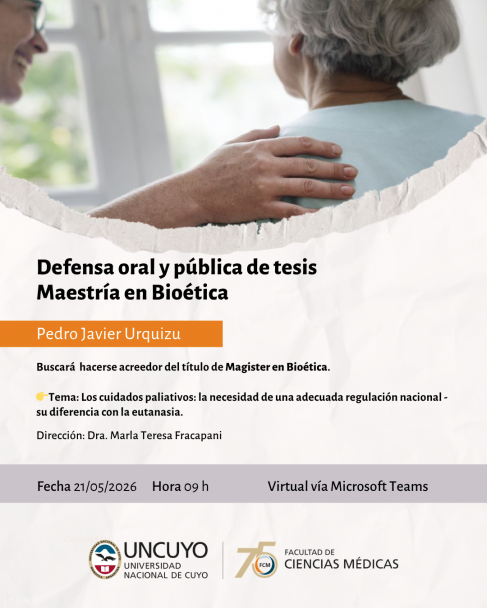 Defensa oral y pública de tesis
Maestría en Bioética

Pedro Javier Urquizu

Buscará hacerse acreedor del título de Magister en Bioética.

👉Tema: Los cuidados paliativos: la necesidad de una adecuada regulación nacional - su diferencia con la eutanasia.

Dirección: Dra. Marla Teresa Fracapani

Fecha 21/05/2026 Hora 09 h Virtual vía Microsoft Teams

UNCUYO
UNIVERSIDAD NACIONAL DE CUYO

75 FCM
FACULTAD DE
CIENCIAS MÉDICAS